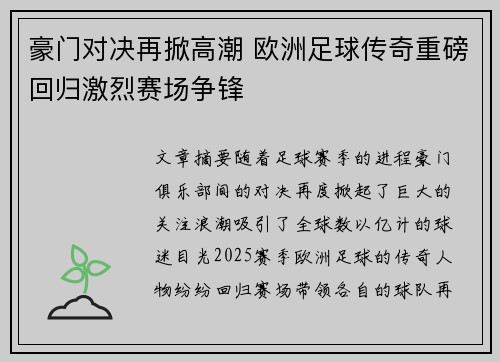 豪门对决再掀高潮 欧洲足球传奇重磅回归激烈赛场争锋

文章摘要随着足球赛季的进程豪门俱乐部间的对决再度掀起了巨大的关注浪潮吸引了全球数以亿计的球迷目光2025赛季欧洲足球的传奇人物纷纷回归赛场带领各自的球队再